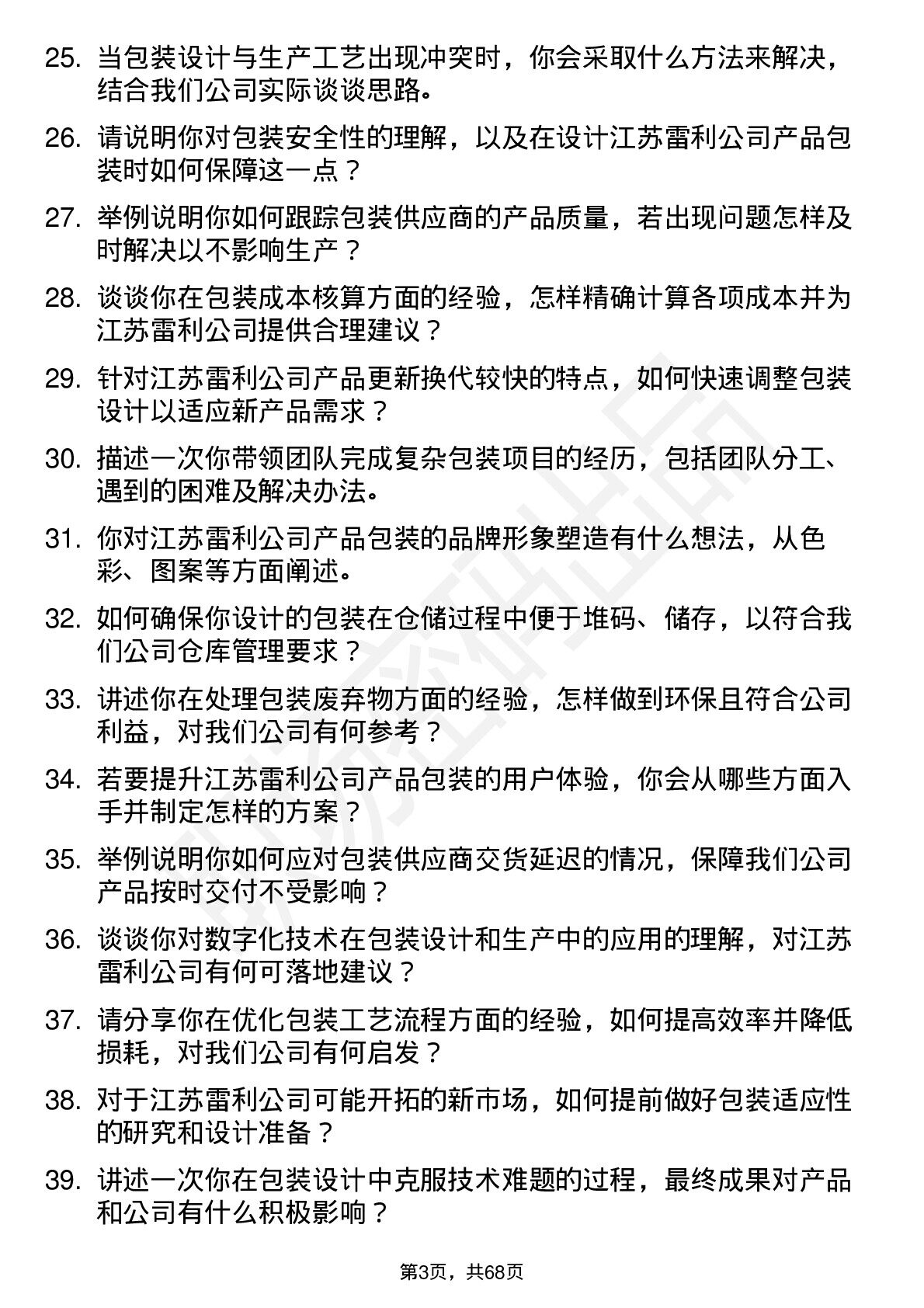 25. 当包装设计与生产工艺出现冲突时，你会采取什么方法来解决，结合我们公司实际谈谈思路。

26. 请说明你对包装安全性的理解，以及在设计江苏雷利公司产品包装时如何保障这一点？

27. 举例说明你如何跟踪包装供应商的产品质量，若出现问题怎样及时解决以不影响生产？

28. 谈谈你在包装成本核算方面的经验，怎样精确计算各项成本并为江苏雷利公司提供合理建议？

29. 针对江苏雷利公司产品更新换代较快的特点，如何快速调整包装设计以适应新产品需求？

30. 描述一次你带领团队完成复杂包装项目的经历，包括团队分工、遇到的困难及解决办法。

31. 你对江苏雷利公司产品包装的品牌形象塑造有什么想法，从色彩、图案等方面阐述。

32. 如何确保你设计的包装在仓储过程中便于堆码、储存，以符合我们公司仓库管理要求？

33. 讲述你在处理包装废弃物方面的经验，怎样做到环保且符合公司利益，对我们公司有何参考？

34. 若要提升江苏雷利公司产品包装的用户体验，你会从哪些方面入手并制定怎样的方案？

35. 举例说明你如何应对包装供应商交货延迟的情况，保障我们公司产品按时交付不受影响？

36. 谈谈你对数字化技术在包装设计和生产中的应用的理解，对江苏雷利公司有何可落地建议？

37. 请分享你在优化包装工艺流程方面的经验，如何提高效率并降低损耗，对我们公司有何启发？

38. 对于江苏雷利公司可能开拓的新市场，如何提前做好包装适应性的研究和设计准备？

39. 讲述一次你在包装设计中克服技术难题的过程，最终成果对产品和公司有什么积极影响？

第3页，共68页